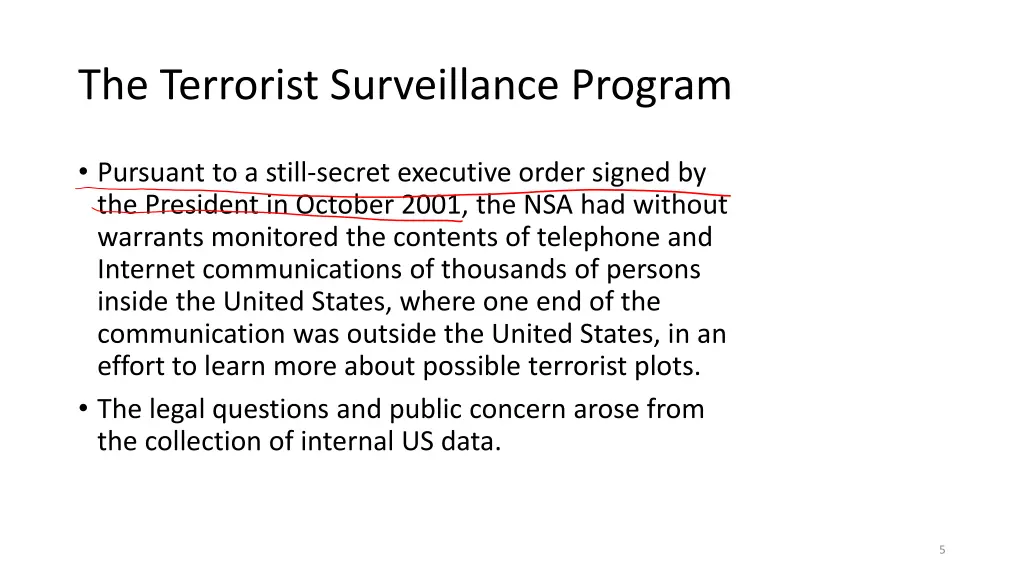 The Terrorist Surveillance Program

• Pursuant to a still-secret executive order signed by the President in October 2001, the NSA had without warrants monitored the contents of telephone and Internet communications of thousands of persons inside the United States, where one end of the communication was outside the United States, in an effort to learn more about possible terrorist plots.
• The legal questions and public concern arose from the collection of internal US data.

5